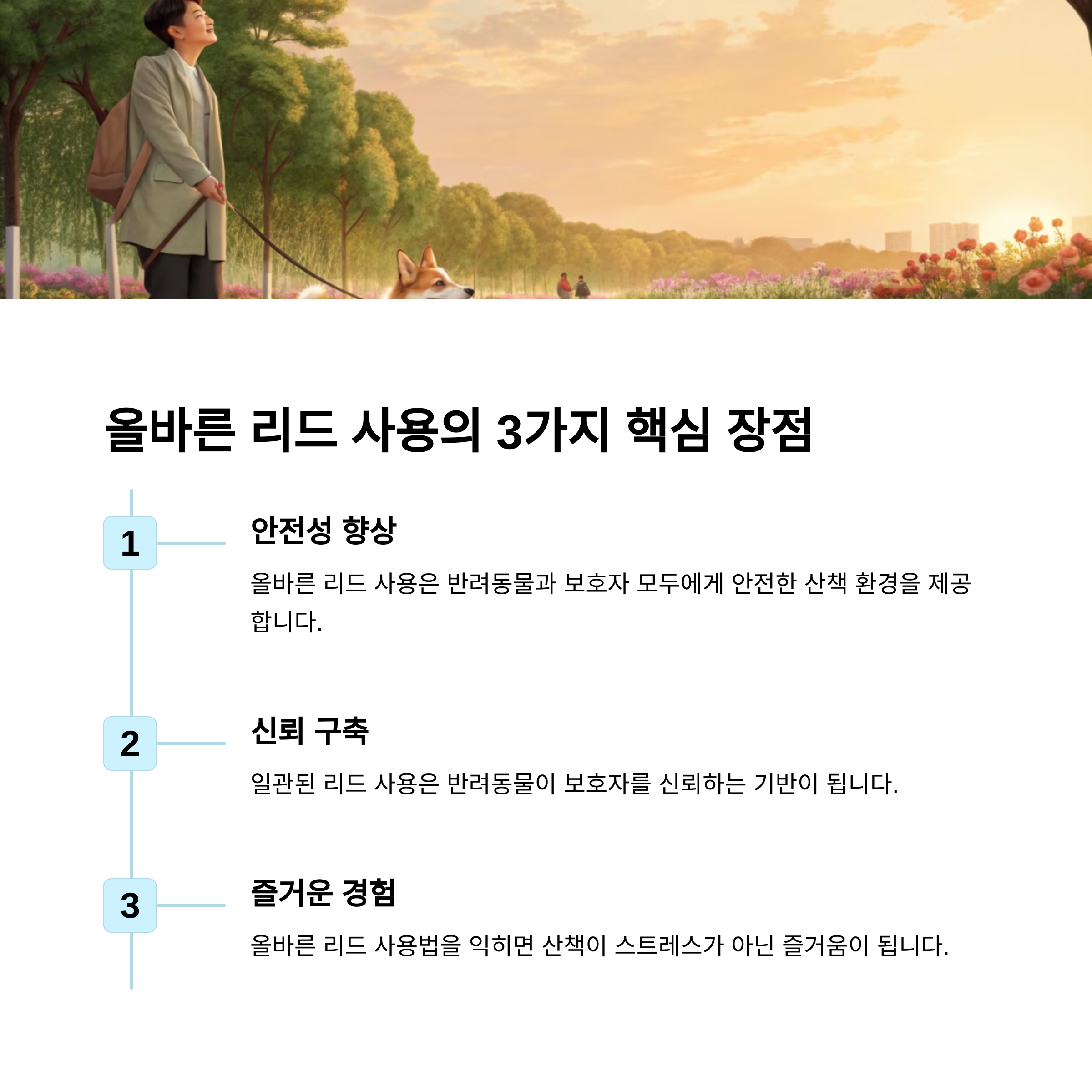 올바른 리드 사용의 3가지 핵심 장점

1

안전성 향상

올바른 리드 사용은 반려동물과 보호자 모두에게 안전한 산책 환경을 제공합니다.

2

신뢰 구축

일관된 리드 사용은 반려동물이 보호자를 신뢰하는 기반이 됩니다.

3

즐거운 경험

올바른 리드 사용법을 익히면 산책이 스트레스가 아닌 즐거움이 됩니다.